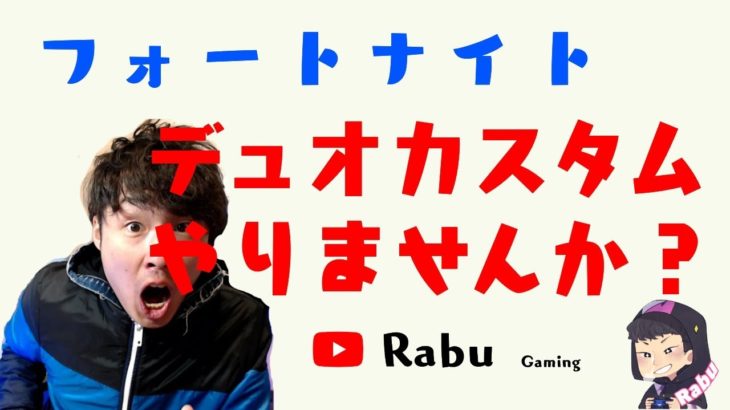 フォートナイト

デュオカスタム
やりませんか？

Rabu Gaming

Rabu